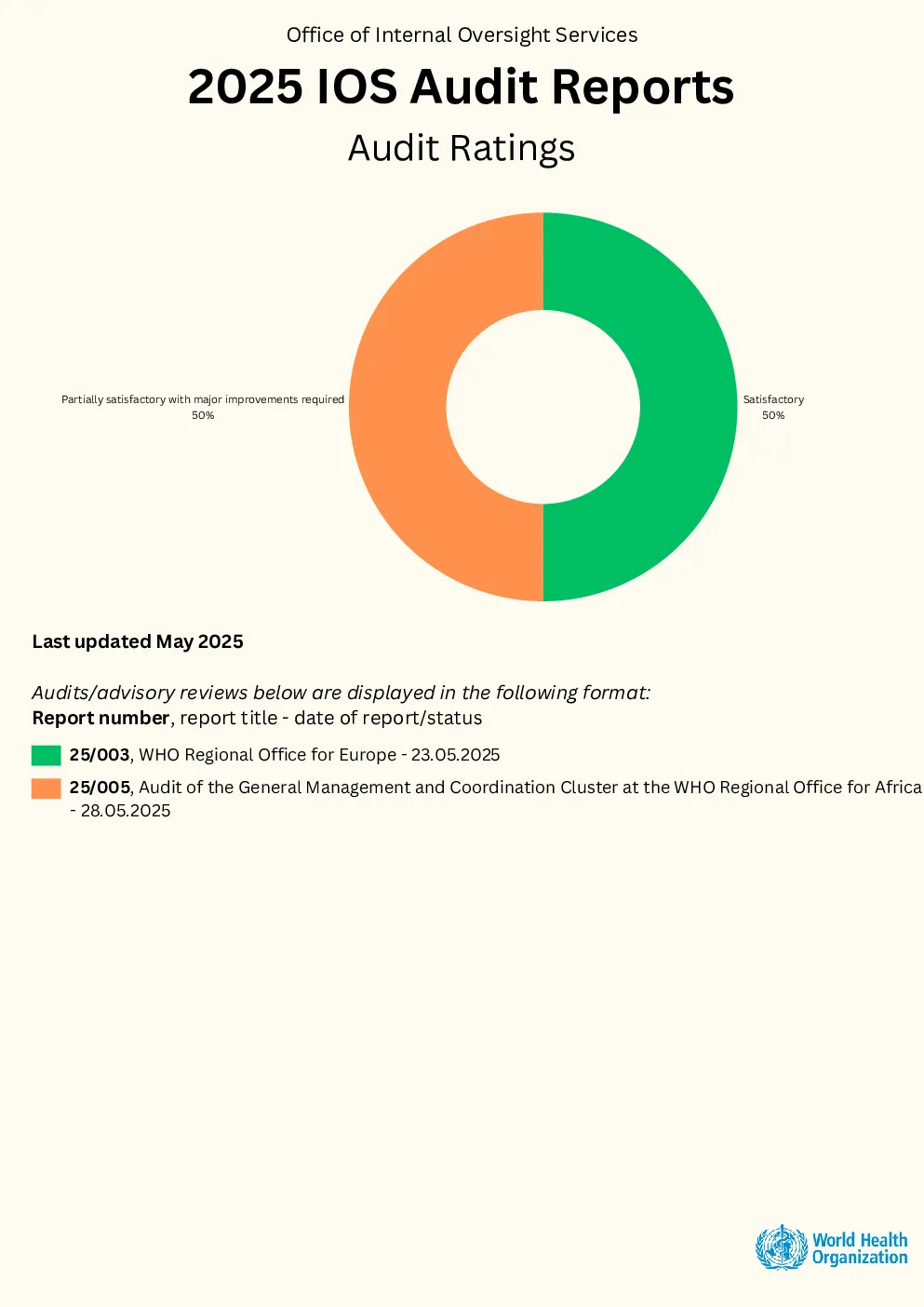 Office of Internal Oversight Services

2025 IOS Audit Reports

Audit Ratings

Partially satisfactory with major improvements required
50%

Satisfactory
50%

Last updated May 2025

Audits/advisory reviews below are displayed in the following format:
Report number, report title - date of report/status

25/003, WHO Regional Office for Europe - 23.05.2025

25/005, Audit of the General Management and Coordination Cluster at the WHO Regional Office for Africa - 28.05.2025

World Health Organization